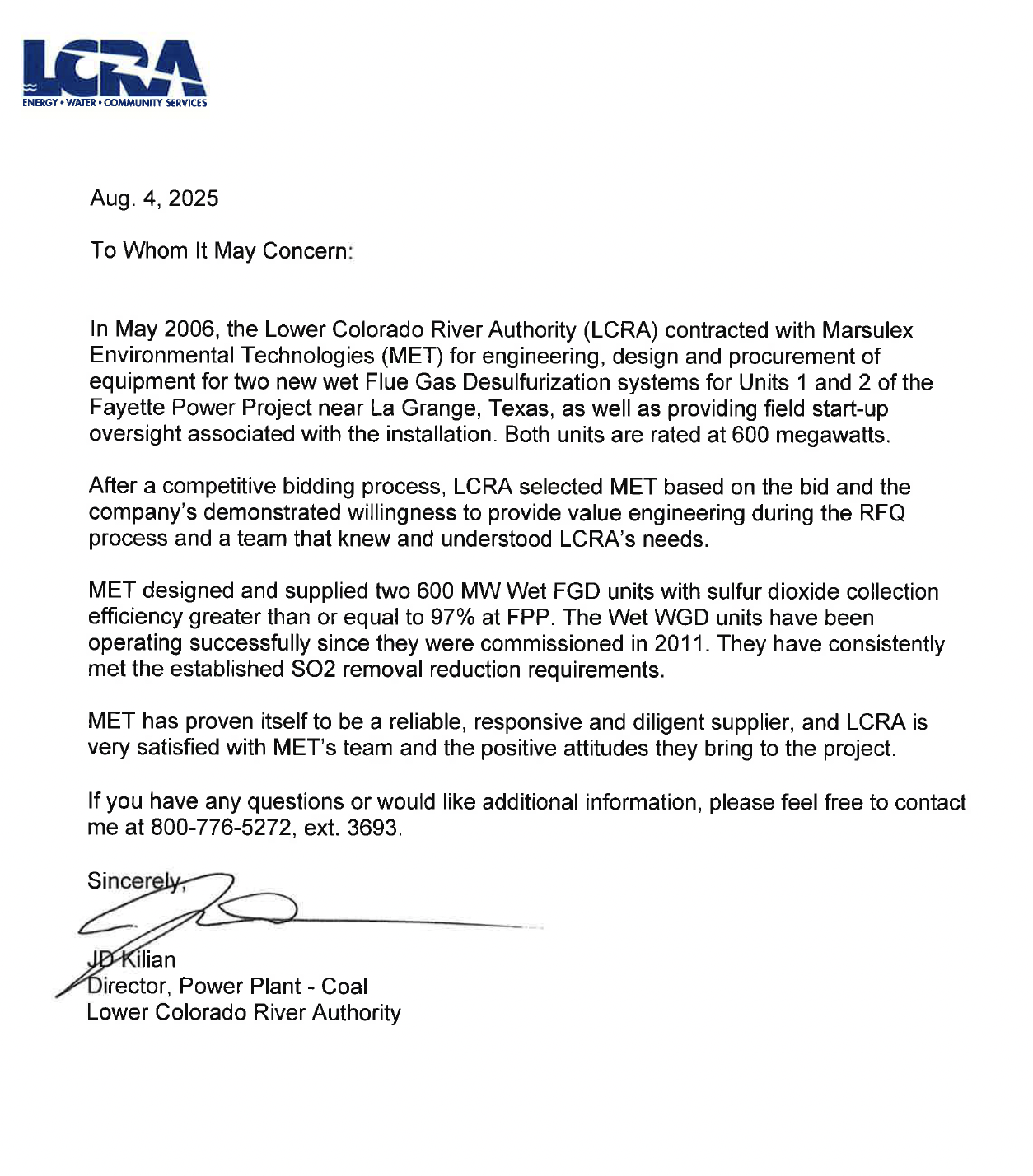 LCRA
ENERGY • WATER • COMMUNITY SERVICES

Aug. 4, 2025

To Whom It May Concern:

In May 2006, the Lower Colorado River Authority (LCRA) contracted with Marsulex Environmental Technologies (MET) for engineering, design and procurement of equipment for two new wet Flue Gas Desulfurization systems for Units 1 and 2 of the Fayette Power Project near La Grange, Texas, as well as providing field start-up oversight associated with the installation. Both units are rated at 600 megawatts.

After a competitive bidding process, LCRA selected MET based on the bid and the company's demonstrated willingness to provide value engineering during the RFQ process and a team that knew and understood LCRA's needs.

MET designed and supplied two 600 MW Wet FGD units with sulfur dioxide collection efficiency greater than or equal to 97% at FPP. The Wet WGD units have been operating successfully since they were commissioned in 2011. They have consistently met the established SO2 removal reduction requirements.

MET has proven itself to be a reliable, responsive and diligent supplier, and LCRA is very satisfied with MET's team and the positive attitudes they bring to the project.

If you have any questions or would like additional information, please feel free to contact me at 800-776-5272, ext. 3693.

Sincerely,

JD Kilian
Director, Power Plant - Coal
Lower Colorado River Authority